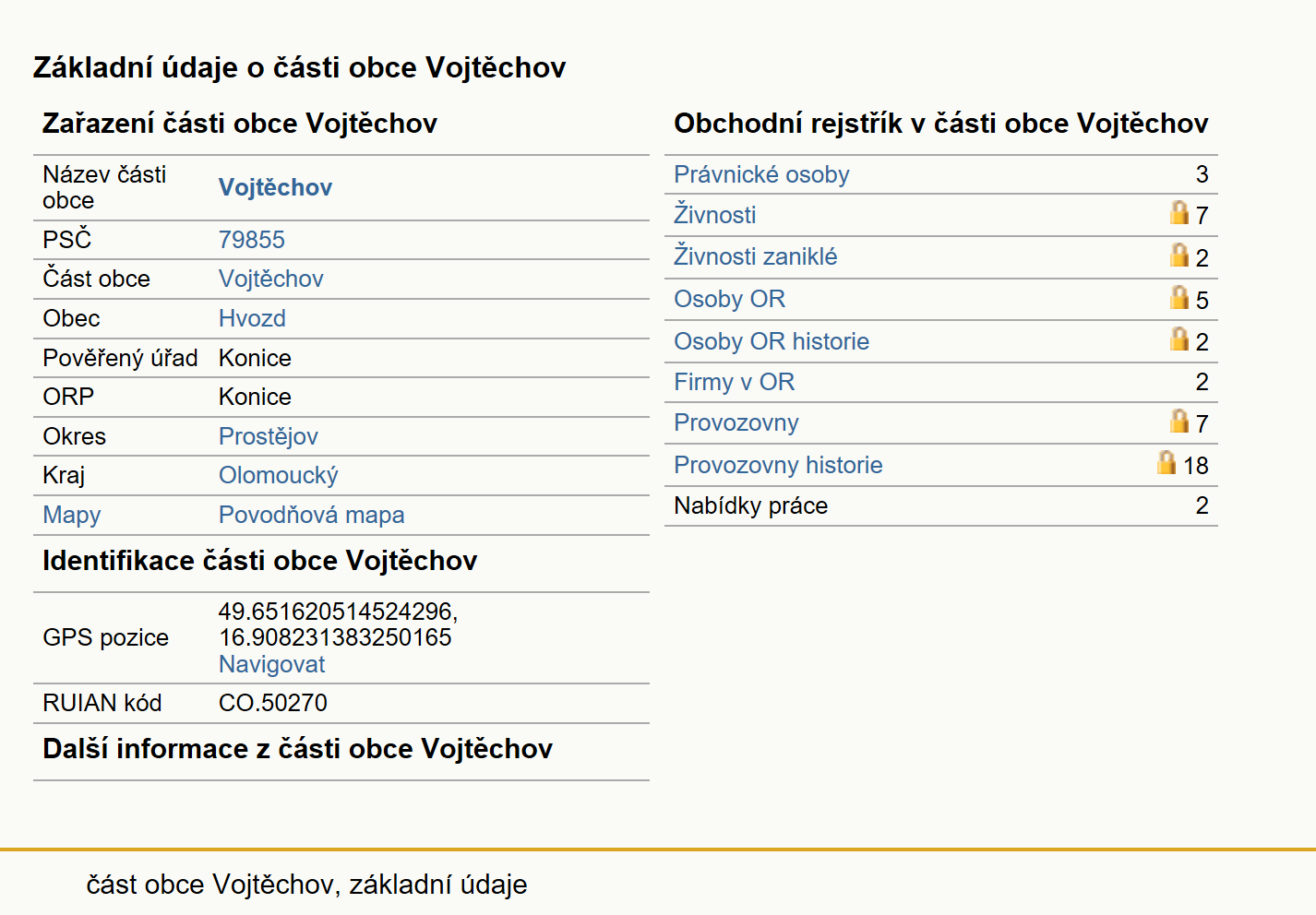 Základní údaje o části obce Vojtěchov

Zařazení části obce Vojtěchov

| | |
|---|---|
| Název části obce | Vojtěchov |
| PSČ | 79855 |
| Část obce | Vojtěchov |
| Obec | Hvozd |
| Pověřený úřad | Konice |
| ORP | Konice |
| Okres | Prostějov |
| Kraj | Olomoucký |
| Mapy | Povodňová mapa |

Identifikace části obce Vojtěchov

| | |
|---|---|
| GPS pozice | 49.651620514524296, 16.908231383250165 Navigovat |
| RUIAN kód | CO.50270 |

Další informace z části obce Vojtěchov

Obchodní rejstřík v části obce Vojtěchov

| | |
|---|---|
| Právnické osoby | 3 |
| Živnosti | 7 |
| Živnosti zaniklé | 2 |
| Osoby OR | 5 |
| Osoby OR historie | 2 |
| Firmy v OR | 2 |
| Provozovny | 7 |
| Provozovny historie | 18 |
| Nabídky práce | 2 |

část obce Vojtěchov, základní údaje